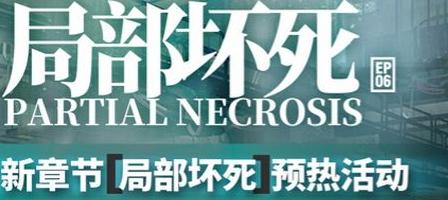 局部坏死

EP 06

PARTIAL NECROSIS

新章节【局部坏死】预热活动